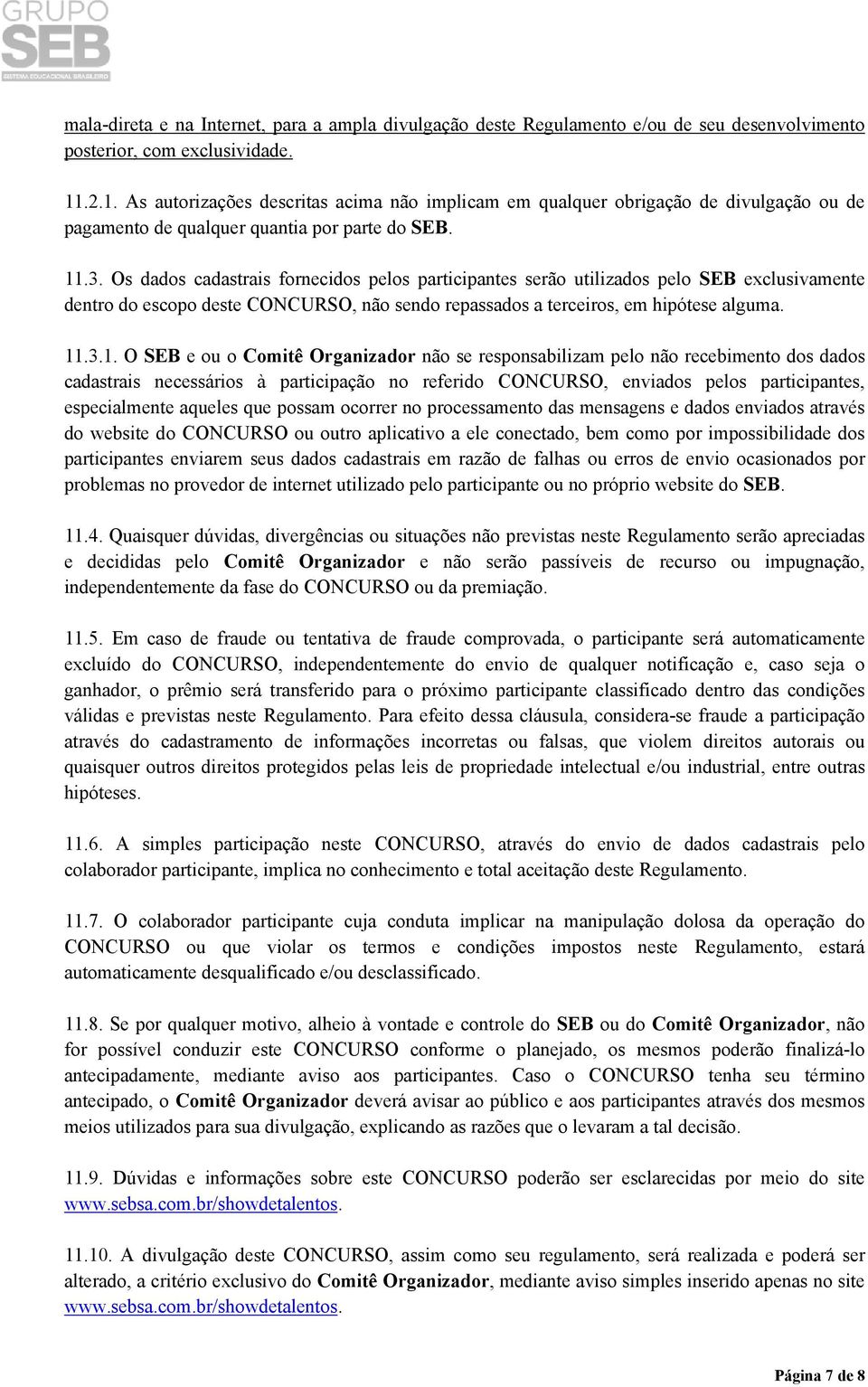 GRUPO
SEB
SISTEMA EDUCACIONAL BRASILEIRO

mala-direta e na Internet, para a ampla divulgação deste Regulamento e/ou de seu desenvolvimento posterior, com exclusividade.

11.2.1. As autorizações descritas acima não implicam em qualquer obrigação de divulgação ou de pagamento de qualquer quantia por parte do SEB.

11.3. Os dados cadastrais fornecidos pelos participantes serão utilizados pelo SEB exclusivamente dentro do escopo deste CONCURSO, não sendo repassados a terceiros, em hipótese alguma.

11.3.1. O SEB e ou o Comitê Organizador não se responsabilizam pelo não recebimento dos dados cadastrais necessários à participação no referido CONCURSO, enviados pelos participantes, especialmente aqueles que possam ocorrer no processamento das mensagens e dados enviados através do website do CONCURSO ou outro aplicativo a ele conectado, bem como por impossibilidade dos participantes enviarem seus dados cadastrais em razão de falhas ou erros de envio ocasionados por problemas no provedor de internet utilizado pelo participante ou no próprio website do SEB.

11.4. Quaisquer dúvidas, divergências ou situações não previstas neste Regulamento serão apreciadas e decididas pelo Comitê Organizador e não serão passíveis de recurso ou impugnação, independentemente da fase do CONCURSO ou da premiação.

11.5. Em caso de fraude ou tentativa de fraude comprovada, o participante será automaticamente excluído do CONCURSO, independentemente do envio de qualquer notificação e, caso seja o ganhador, o prêmio será transferido para o próximo participante classificado dentro das condições válidas e previstas neste Regulamento. Para efeito dessa cláusula, considera-se fraude a participação através do cadastramento de informações incorretas ou falsas, que violem direitos autorais ou quaisquer outros direitos protegidos pelas leis de propriedade intelectual e/ou industrial, entre outras hipóteses.

11.6. A simples participação neste CONCURSO, através do envio de dados cadastrais pelo colaborador participante, implica no conhecimento e total aceitação deste Regulamento.

11.7. O colaborador participante cuja conduta implicar na manipulação dolosa da operação do CONCURSO ou que violar os termos e condições impostos neste Regulamento, estará automaticamente desqualificado e/ou desclassificado.

11.8. Se por qualquer motivo, alheio à vontade e controle do SEB ou do Comitê Organizador, não for possível conduzir este CONCURSO conforme o planejado, os mesmos poderão finalizá-lo antecipadamente, mediante aviso aos participantes. Caso o CONCURSO tenha seu término antecipado, o Comitê Organizador deverá avisar ao público e aos participantes através dos mesmos meios utilizados para sua divulgação, explicando as razões que o levaram a tal decisão.

11.9. Dúvidas e informações sobre este CONCURSO poderão ser esclarecidas por meio do site www.sebsa.com.br/showdetalentos.

11.10. A divulgação deste CONCURSO, assim como seu regulamento, será realizada e poderá ser alterado, a critério exclusivo do Comitê Organizador, mediante aviso simples inserido apenas no site www.sebsa.com.br/showdetalentos.

Página 7 de 8